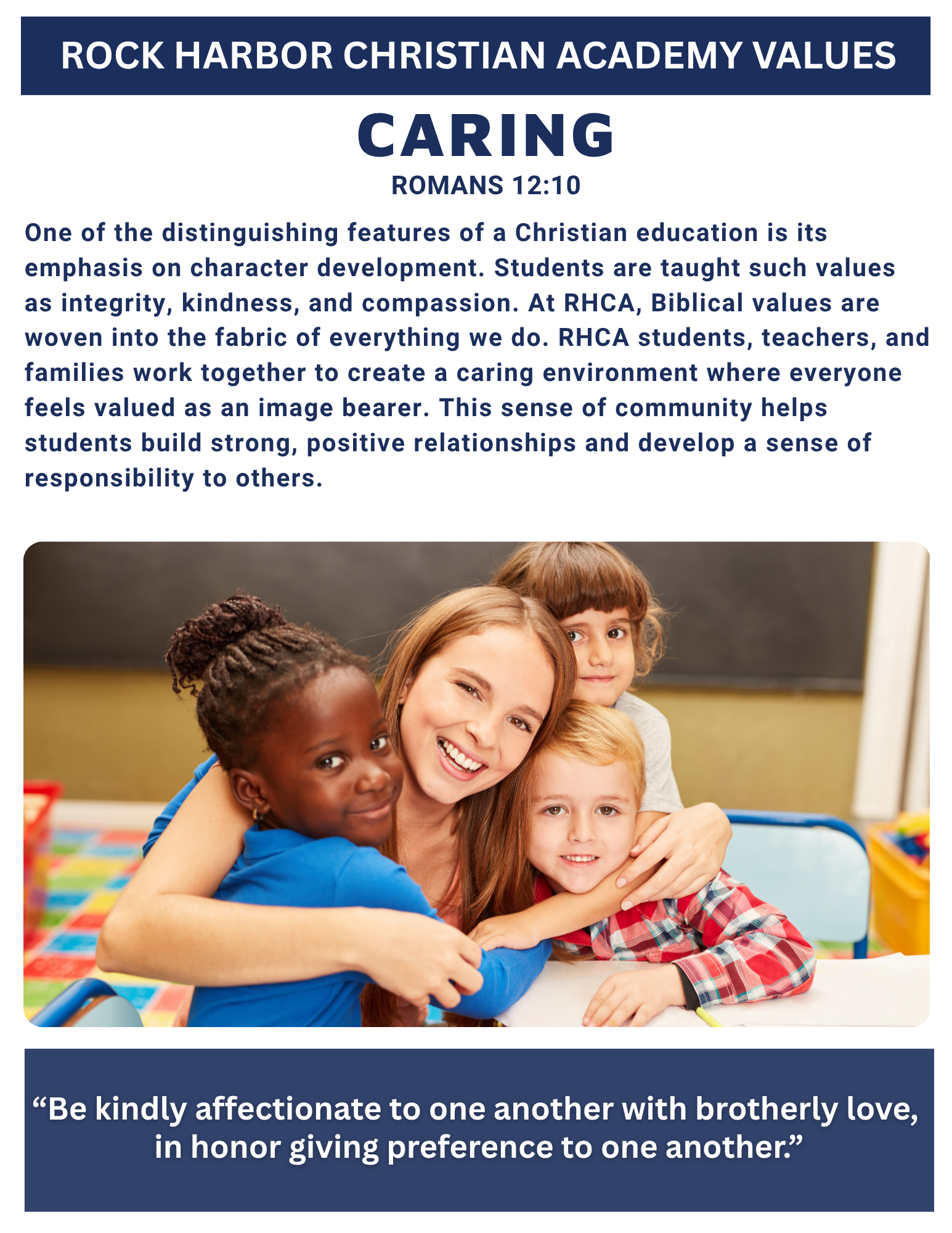 ROCK HARBOR CHRISTIAN ACADEMY VALUES

CARING

ROMANS 12:10

One of the distinguishing features of a Christian education is its emphasis on character development. Students are taught such values as integrity, kindness, and compassion. At RHCA, Biblical values are woven into the fabric of everything we do. RHCA students, teachers, and families work together to create a caring environment where everyone feels valued as an image bearer. This sense of community helps students build strong, positive relationships and develop a sense of responsibility to others.

“Be kindly affectionate to one another with brotherly love, in honor giving preference to one another.”